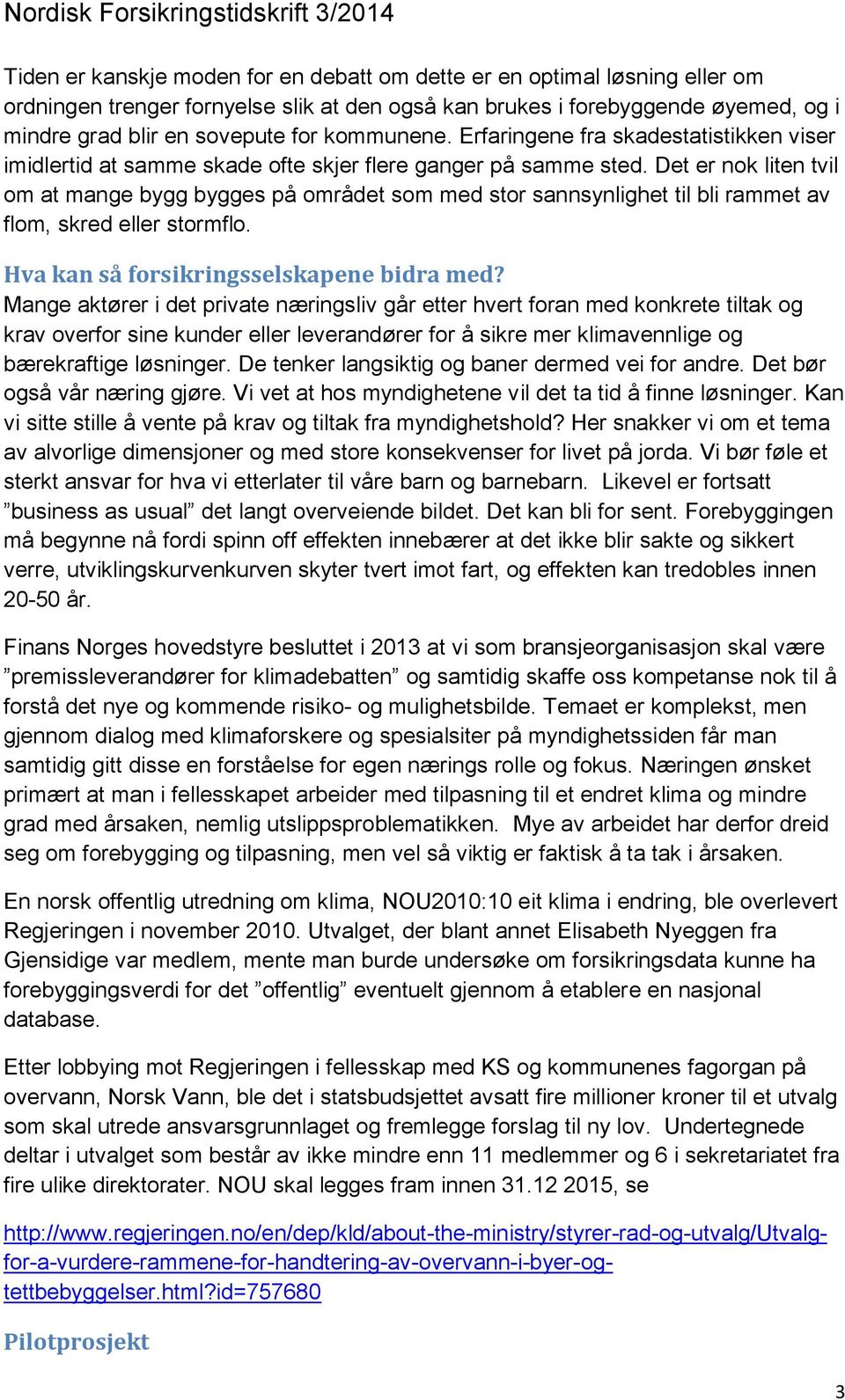 Nordisk Forsikringstidskrift 3/2014

Tiden er kanskje moden for en debatt om dette er en optimal løsning eller om ordningen trenger fornyelse slik at den også kan brukes i forebyggende øyemed, og i mindre grad blir en sovepute for kommunene. Erfaringene fra skadestatistikken viser imidlertid at samme skade ofte skjer flere ganger på samme sted. Det er nok liten tvil om at mange bygg bygges på området som med stor sannsynlighet til bli rammet av flom, skred eller stormflo.

Hva kan så forsikringsselskapene bidra med?
Mange aktører i det private næringsliv går etter hvert foran med konkrete tiltak og krav overfor sine kunder eller leverandører for å sikre mer klimavennlige og bærekraftige løsninger. De tenker langsiktig og baner dermed vei for andre. Det bør også vår næring gjøre. Vi vet at hos myndighetene vil det ta tid å finne løsninger. Kan vi sitte stille å vente på krav og tiltak fra myndighetshold? Her snakker vi om et tema av alvorlige dimensjoner og med store konsekvenser for livet på jorda. Vi bør føle et sterkt ansvar for hva vi etterlater til våre barn og barnebarn. Likevel er fortsatt ”business as usual” det langt overveiende bildet. Det kan bli for sent. Forebyggingen må begynne nå fordi spinn off effekten innebærer at det ikke blir sakte og sikkert verre, utviklingskurvenkurven skyter tvert imot fart, og effekten kan tredobles innen 20-50 år.

Finans Norges hovedstyre besluttet i 2013 at vi som bransjeorganisasjon skal være ”premissleverandører for klimadebatten” og samtidig skaffe oss kompetanse nok til å forstå det nye og kommende risiko- og mulighetsbilde. Temaet er komplekst, men gjennom dialog med klimaforskere og spesialsiter på myndighetssiden får man samtidig gitt disse en forståelse for egen nærings rolle og fokus. Næringen ønsket primært at man i fellesskapet arbeider med tilpasning til et endret klima og mindre grad med årsaken, nemlig utslippsproblematikken. Mye av arbeidet har derfor dreid seg om forebygging og tilpasning, men vel så viktig er faktisk å ta tak i årsaken.

En norsk offentlig utredning om klima, NOU2010:10 eit klima i endring, ble overlevert Regjeringen i november 2010. Utvalget, der blant annet Elisabeth Nyeggen fra Gjensidige var medlem, mente man burde undersøke om forsikringsdata kunne ha forebyggingsverdi for det ”offentlig” eventuelt gjennom å etablere en nasjonal database.

Etter lobbying mot Regjeringen i fellesskap med KS og kommunenes fagorgan på overvann, Norsk Vann, ble det i statsbudsjettet avsatt fire millioner kroner til et utvalg som skal utrede ansvarsgrunnlaget og fremlegge forslag til ny lov. Undertegnede deltar i utvalget som består av ikke mindre enn 11 medlemmer og 6 i sekretariatet fra fire ulike direktorater. NOU skal legges fram innen 31.12 2015, se

http://www.regjeringen.no/en/dep/kld/about-the-ministry/styrer-rad-og-utvalg/Utvalg-for-a-vurdere-rammene-for-handtering-av-overvann-i-byer-og-tettbebyggelser.html?id=757680

Pilotprosjekt

3